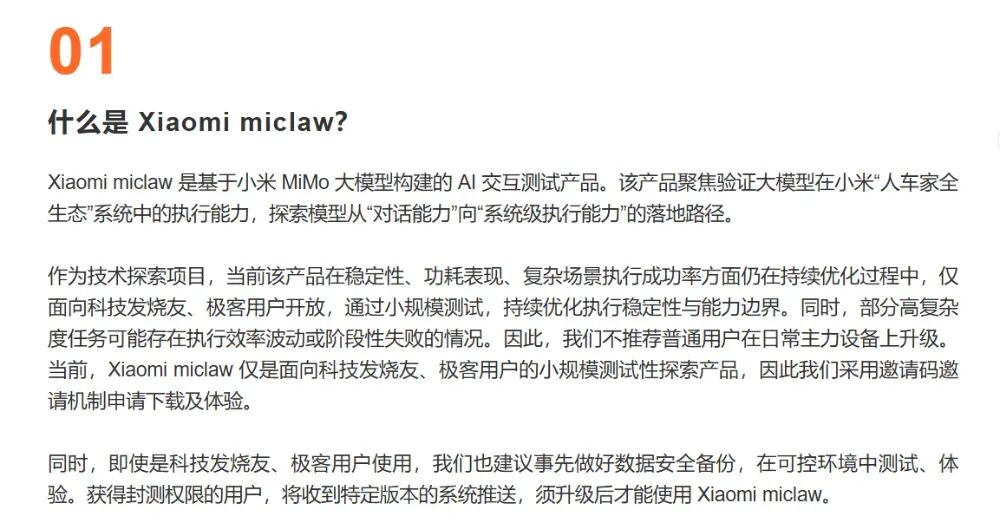 01

什么是 Xiaomi miclaw?

Xiaomi miclaw 是基于小米 MiMo 大模型构建的 AI 交互测试产品。该产品聚焦验证大模型在小米“人车家全生态”系统中的执行能力，探索模型从“对话能力”向“系统级执行能力”的落地路径。

作为技术探索项目，当前该产品在稳定性、功耗表现、复杂场景执行成功率方面仍在持续优化过程中，仅面向科技发烧友、极客用户开放，通过小规模测试，持续优化执行稳定性与能力边界。同时，部分高复杂度任务可能存在执行效率波动或阶段性失败的情况。因此，我们不推荐普通用户在日常主力设备上升级。当前，Xiaomi miclaw 仅是面向科技发烧友、极客用户的小规模测试性探索产品，因此我们采用邀请码邀请机制申请下载及体验。

同时，即使是科技发烧友、极客用户使用，我们也建议事先做好数据安全备份，在可控环境中测试、体验。获得封测权限的用户，将收到特定版本的系统推送，须升级后才能使用 Xiaomi miclaw。